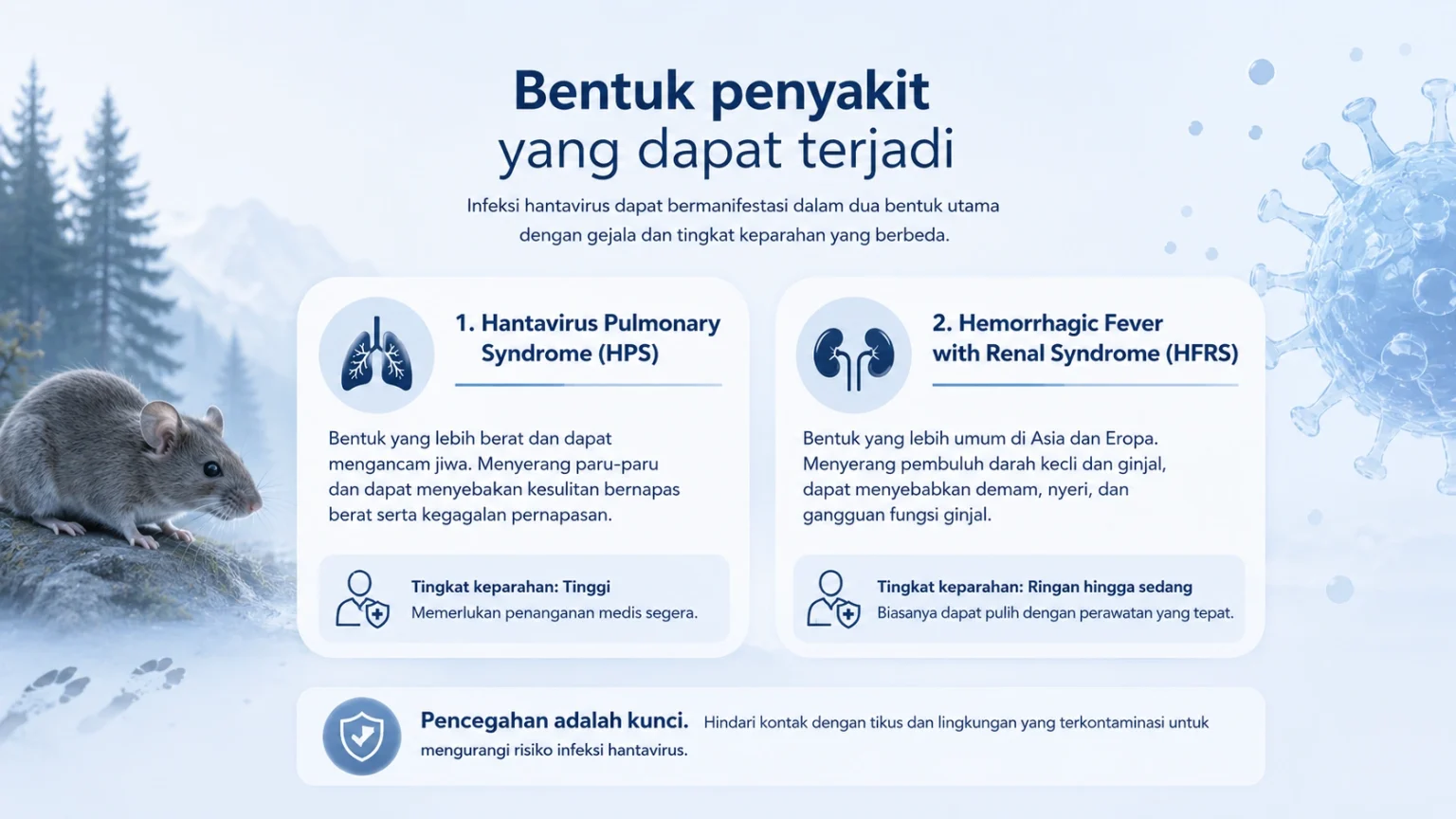 Bentuk penyakit
yang dapat terjadi

Infeksi hantavirus dapat bermanifestasi dalam dua bentuk utama dengan gejala dan tingkat keparahan yang berbeda.

1. Hantavirus Pulmonary Syndrome (HPS)

Bentuk yang lebih berat dan dapat mengancam jiwa. Menyerang paru-paru dan dapat menyebakan kesulitan bernapas berat serta kegagalan pernapasan.

Tingkat keparahan: Tinggi
Memerlukan penanganan medis segera.

2. Hemorrhagic Fever with Renal Syndrome (HFRS)

Bentuk yang lebih umum di Asia dan Eropa. Menyerang pembuluh darah kecli dan ginjal, dapat menyebabkan demam, nyeri, dan gangguan fungsi ginjal.

Tingkat keparahan: Ringan hingga sedang
Biasanya dapat pulih dengan perawatan yang tepat.

Pencegahan adalah kunci. Hindari kontak dengan tikus dan lingkungan yang terkontaminasi untuk mengurangi risiko infeksi hantavirus.